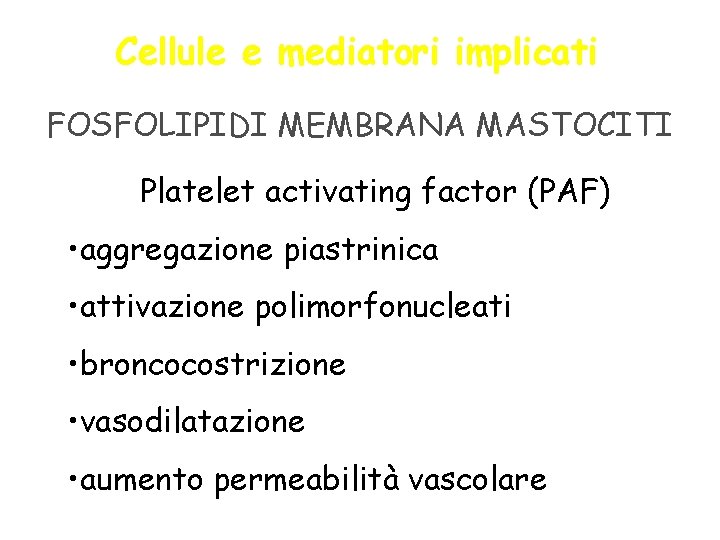 Cellule e mediatori implicati

FOSFOLIPIDI MEMBRANA MASTOCITI

Platelet activating factor (PAF)

• aggregazione piastrinica

• attivazione polimorfonucleati

• broncocostrizione

• vasodilatazione

• aumento permeabilità vascolare